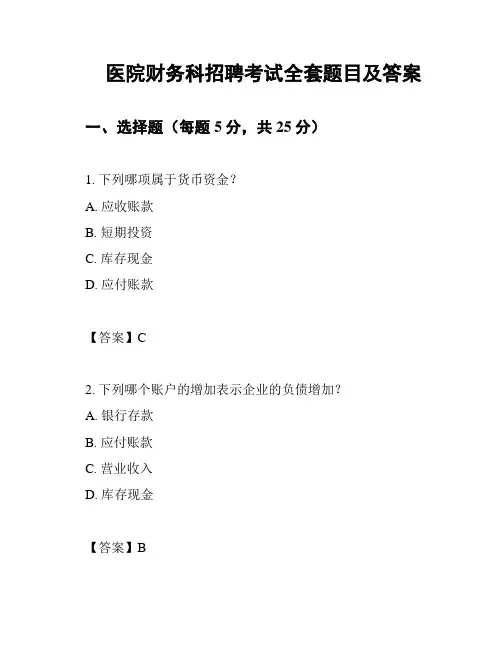 医院财务科招聘考试全套题目及答案

一、选择题（每题 5 分，共 25 分）

1. 下列哪项属于货币资金？

A. 应收账款

B. 短期投资

C. 库存现金

D. 应付账款

【答案】C

2. 下列哪个账户的增加表示企业的负债增加？

A. 银行存款

B. 应付账款

C. 营业收入

D. 库存现金

【答案】B